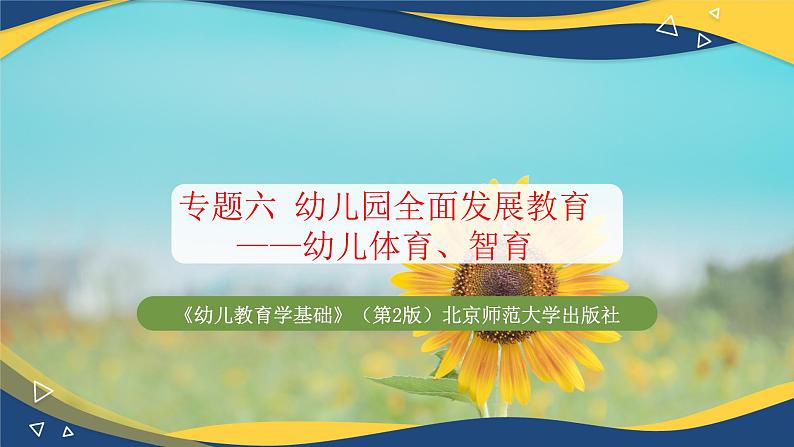 专题六 幼儿园全面发展教育
——幼儿体育、智育

《幼儿教育学基础》（第2版）北京师范大学出版社